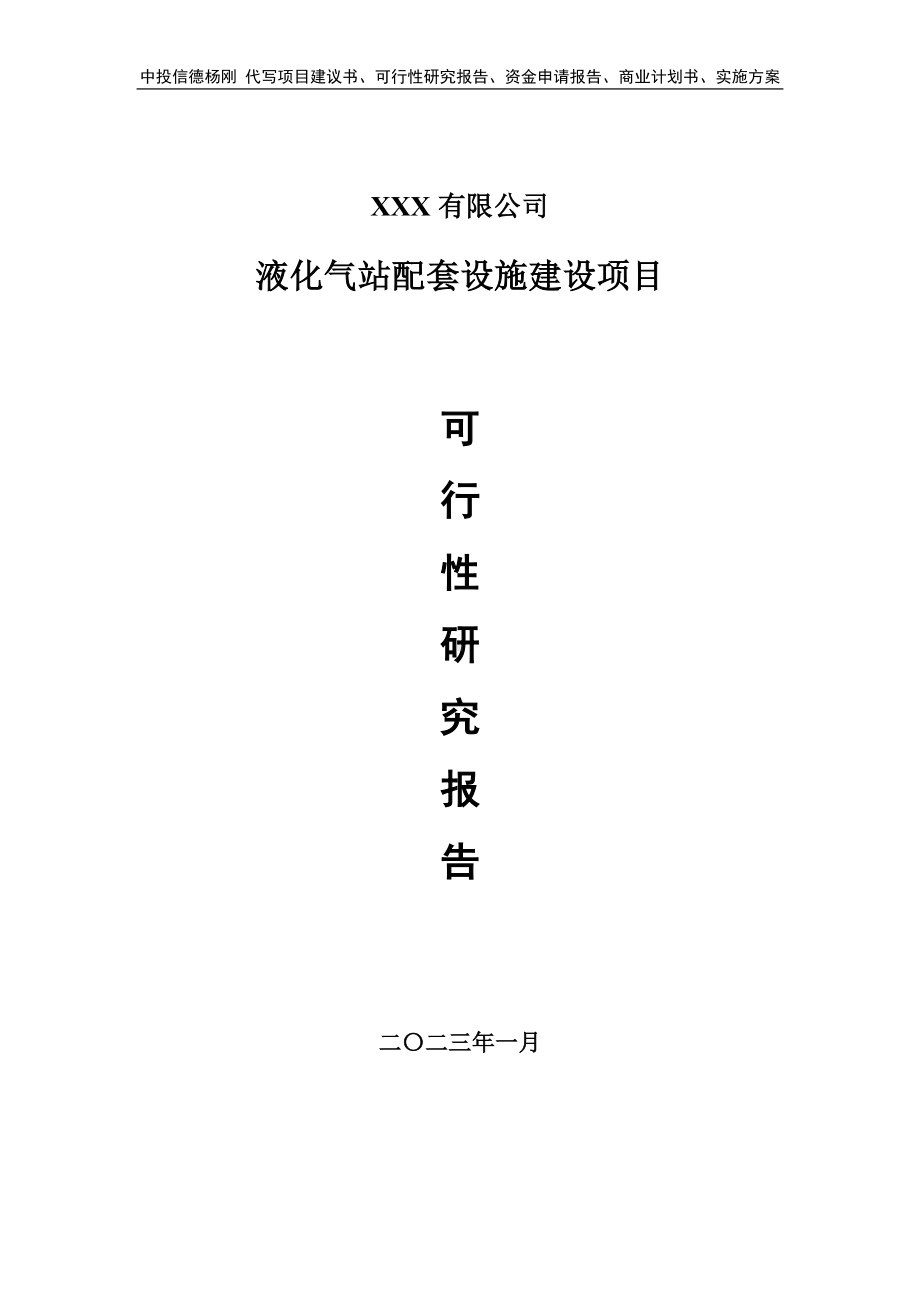 中投信德杨刚 代写项目建议书、可行性研究报告、资金申请报告、商业计划书、实施方案

XXX 有限公司

液化气站配套设施建设项目

可

行

性

研

究

报

告

二〇二三年一月